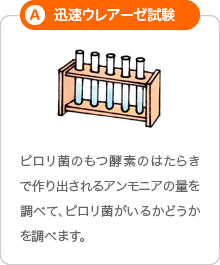 A 迅速ウレアーゼ試験

ピロリ菌のもつ酵素のはたらきで作り出されるアンモニアの量を調べて、ピロリ菌がいるかどうかを調べます。